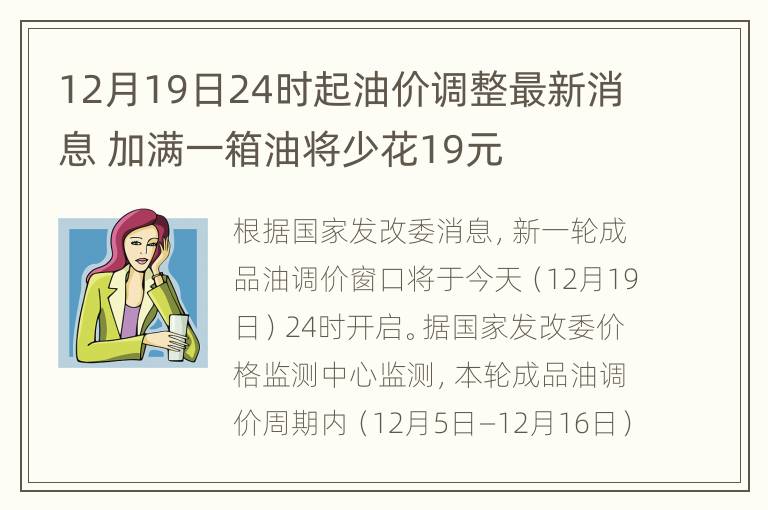 12月19日24时起油价调整最新消息 加满一箱油将少花19元

根据国家发改委消息，新一轮成品油调价窗口将于今天（12月19日）24时开启。据国家发改委价格监测中心监测，本轮成品油调价周期内（12月5日–12月16日）